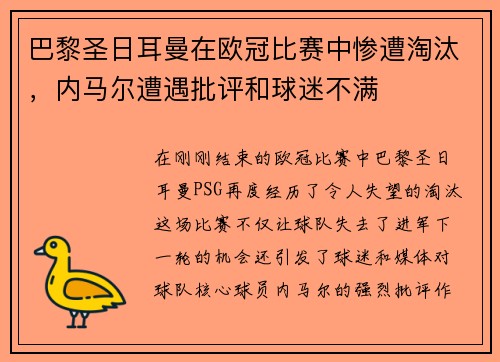 巴黎圣日耳曼在欧冠比赛中惨遭淘汰，内马尔遭遇批评和球迷不满

在刚刚结束的欧冠比赛中巴黎圣日耳曼PSG再度经历了令人失望的淘汰这场比赛不仅让球队失去了进军下一轮的机会还引发了球迷和媒体对球队核心球员内马尔的强烈批评作